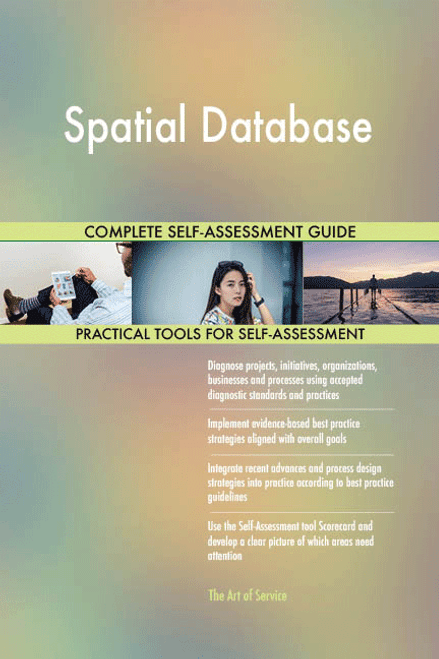 Spatial Database

COMPLETE SELF-ASSESSMENT GUIDE

PRACTICAL TOOLS FOR SELF-ASSESSMENT

Diagnose projects, initiatives, organizations, businesses and processes using accepted diagnostic standards and practices

Implement evidence-based best practice strategies aligned with overall goals

Integrate recent advances and process design strategies into practice according to best practice guidelines

Use the Self-Assessment tool Scorecard and develop a clear picture of which areas need attention

The Art of Service